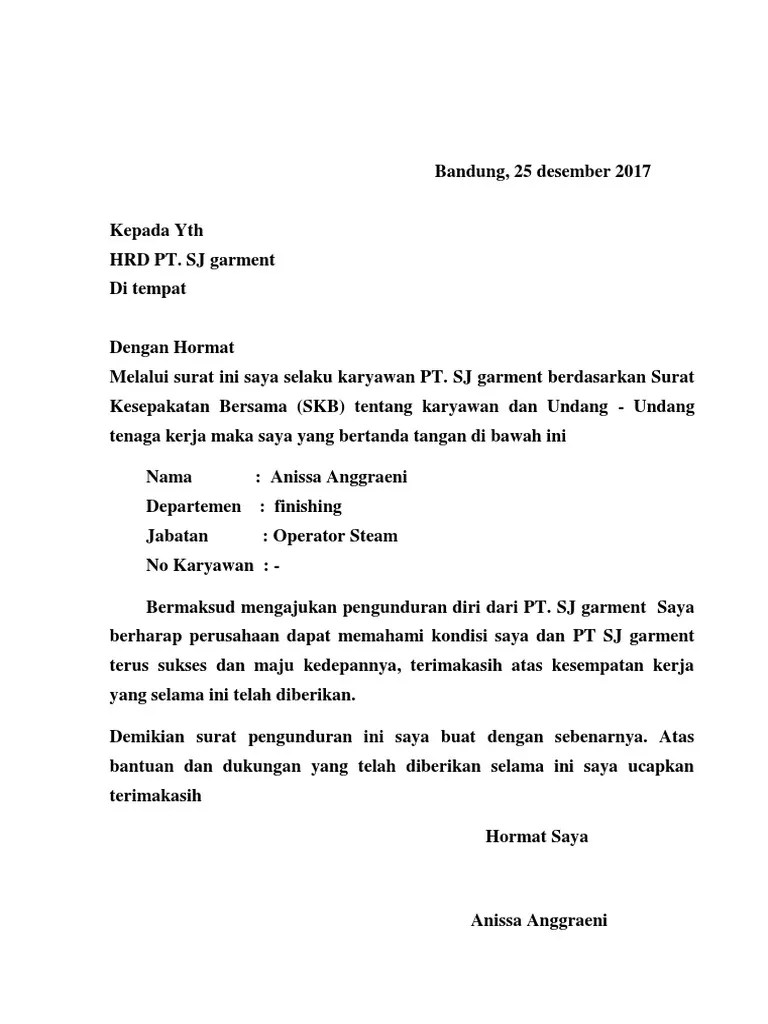 Bandung, 25 desember 2017

Kepada Yth
HRD PT. SJ garment
Di tempat

Dengan Hormat
Melalui surat ini saya selaku karyawan PT. SJ garment berdasarkan Surat Kesepakatan Bersama (SKB) tentang karyawan dan Undang - Undang tenaga kerja maka saya yang bertanda tangan di bawah ini

Nama : Anissa Anggraeni
Departemen : finishing
Jabatan : Operator Steam
No Karyawan : -

Bermaksud mengajukan pengunduran diri dari PT. SJ garment Saya berharap perusahaan dapat memahami kondisi saya dan PT SJ garment terus sukses dan maju kedepannya, terimakasih atas kesempatan kerja yang selama ini telah diberikan.

Demikian surat pengunduran ini saya buat dengan sebenarnya. Atas bantuan dan dukungan yang telah diberikan selama ini saya ucapkan terimakasih

Hormat Saya

Anissa Anggraeni